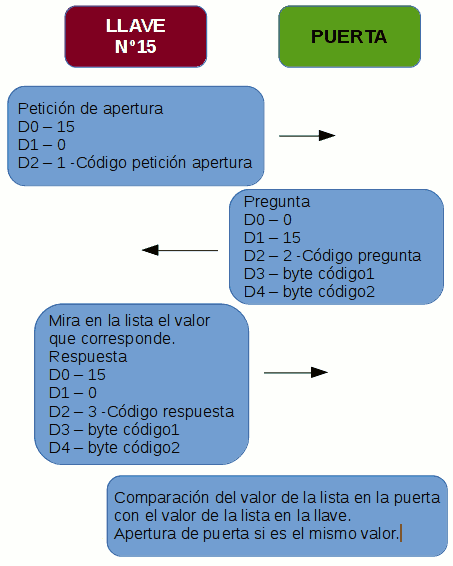 LLAVE
Nº15

PUERTA

Petición de apertura
D0 – 15
D1 – 0
D2 – 1 -Código petición apertura

Pregunta
D0 – 0
D1 – 15
D2 – 2 -Código pregunta
D3 – byte código1
D4 – byte código2

Mira en la lista el valor que corresponde.
Respuesta
D0 – 15
D1 – 0
D2 – 3 -Código respuesta
D3 – byte código1
D4 – byte código2

Comparación del valor de la lista en la puerta con el valor de la lista en la llave.
Apertura de puerta si es el mismo valor.